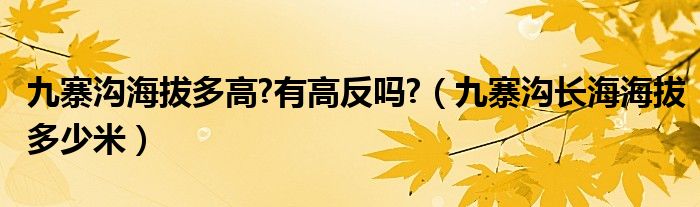 九寨沟海拔多高?有高反吗?（九寨沟长海海拔多少米）